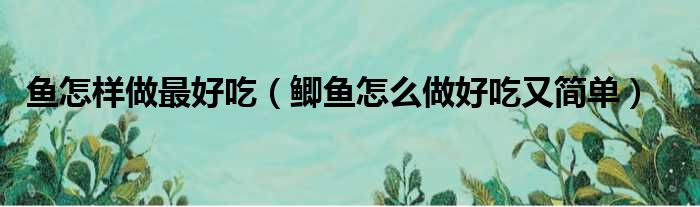 鱼怎样做最好吃（鲫鱼怎么做好吃又简单）